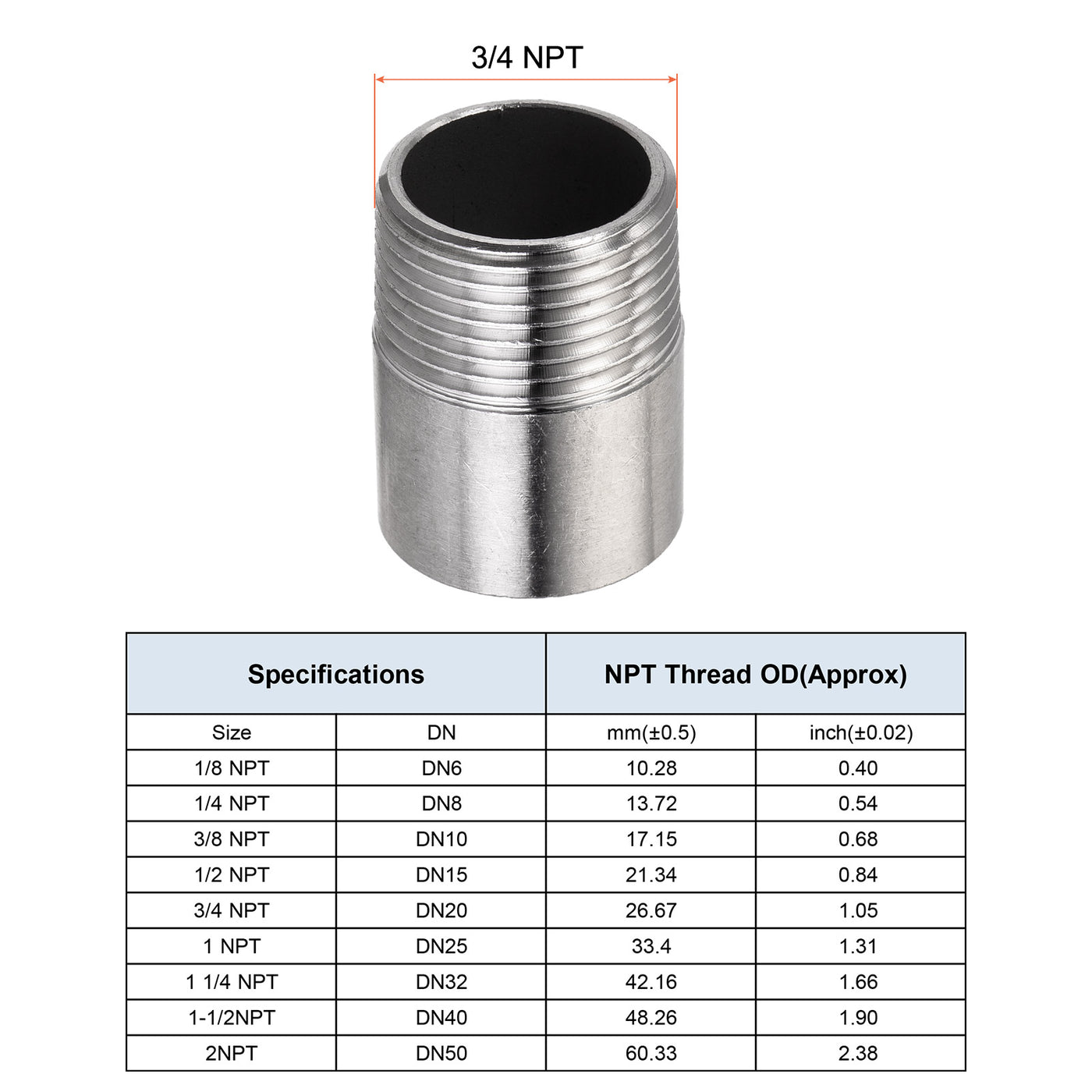 3/4 NPT

| Specifications | | NPT Thread OD(Approx) | |
|---|---|---|---|
| Size | DN | mm(±0.5) | inch(±0.02) |
| 1/8 NPT | DN6 | 10.28 | 0.40 |
| 1/4 NPT | DN8 | 13.72 | 0.54 |
| 3/8 NPT | DN10 | 17.15 | 0.68 |
| 1/2 NPT | DN15 | 21.34 | 0.84 |
| 3/4 NPT | DN20 | 26.67 | 1.05 |
| 1 NPT | DN25 | 33.4 | 1.31 |
| 1 1/4 NPT | DN32 | 42.16 | 1.66 |
| 1-1/2NPT | DN40 | 48.26 | 1.90 |
| 2NPT | DN50 | 60.33 | 2.38 |